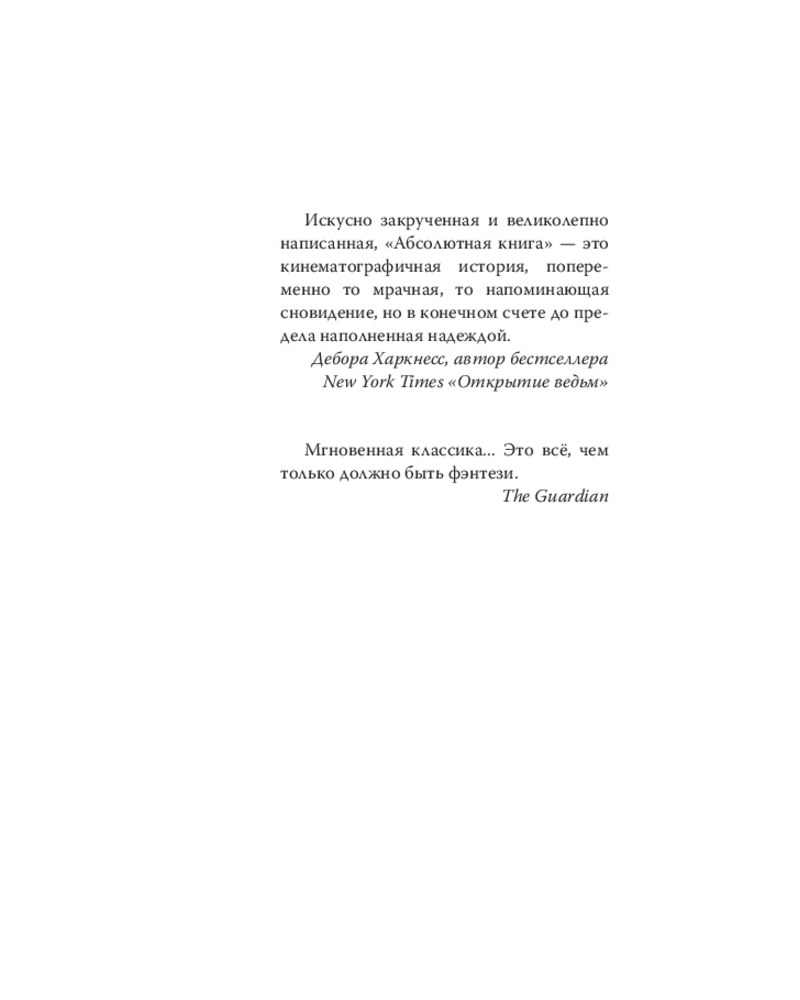 Искусно закрученная и великолепно написанная, «Абсолютная книга» — это кинематографичная история, попеременно то мрачная, то напоминающая сновидение, но в конечном счете до предела наполненная надеждой.

Дебора Харкнесс, автор бестселлера
New York Times «Открытие ведьм»

Мгновенная классика... Это всё, чем только должно быть фэнтези.

The Guardian